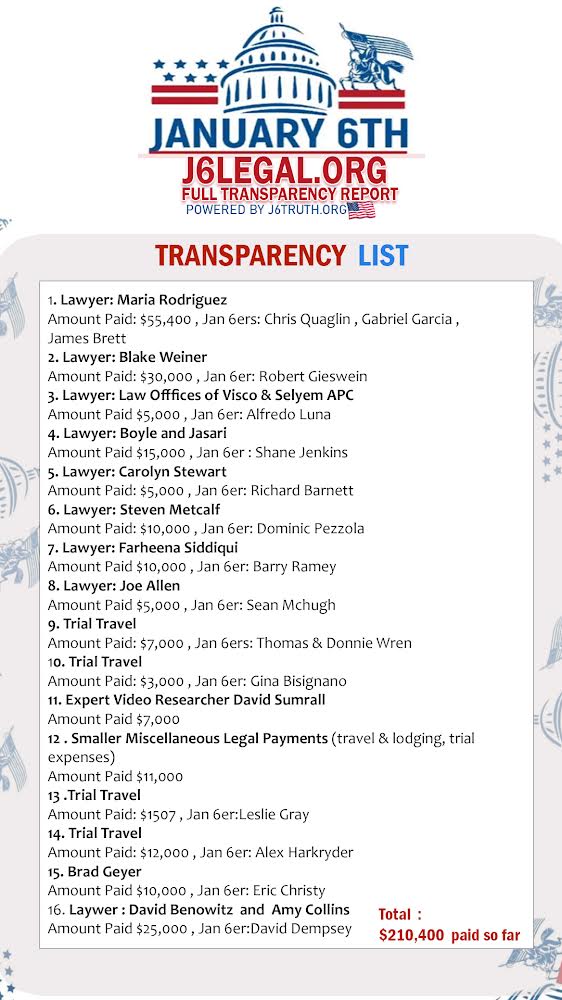 JANUARY 6TH
J6LEGAL.ORG
FULL TRANSPARENCY REPORT
POWERED BY J6TRUTH.ORG

TRANSPARENCY LIST

1. Lawyer: Maria Rodriguez
Amount Paid: $55,400 , Jan 6ers: Chris Quaglin , Gabriel Garcia , James Brett
2. Lawyer: Blake Weiner
Amount Paid: $30,000 , Jan 6er: Robert Gieswein
3. Lawyer: Law Offfices of Visco & Selyem APC
Amount Paid $5,000 , Jan 6er: Alfredo Luna
4. Lawyer: Boyle and Jasari
Amount Paid $15,000 , Jan 6er : Shane Jenkins
5. Lawyer: Carolyn Stewart
Amount Paid: $5,000 , Jan 6er: Richard Barnett
6. Lawyer: Steven Metcalf
Amount Paid: $10,000 , Jan 6er: Dominic Pezzola
7. Lawyer: Farheena Siddiqui
Amount Paid $10,000 , Jan 6er: Barry Ramey
8. Lawyer: Joe Allen
Amount Paid $5,000 , Jan 6er: Sean Mchugh
9. Trial Travel
Amount Paid: $7,000 , Jan 6ers: Thomas & Donnie Wren
10. Trial Travel
Amount Paid: $3,000 , Jan 6er: Gina Bisignano
11. Expert Video Researcher David Sumrall
Amount Paid $7,000
12 . Smaller Miscellaneous Legal Payments (travel & lodging, trial expenses)
Amount Paid $11,000
13 .Trial Travel
Amount Paid: $1507 , Jan 6er:Leslie Gray
14. Trial Travel
Amount Paid: $12,000 , Jan 6er: Alex Harkryder
15. Brad Geyer
Amount Paid $10,000 , Jan 6er: Eric Christy
16. Laywer : David Benowitz and Amy Collins
Amount Paid $25,000 , Jan 6er:David Dempsey

Total :
$210,400 paid so far